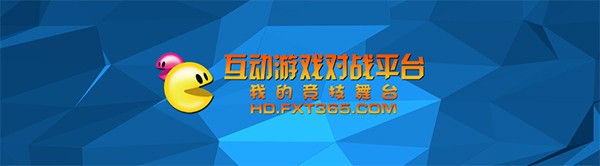 互动游戏对战平台
我的竞技舞台
HD.FXT365.COM